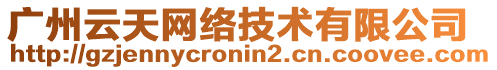 广州云天网络技术有限公司
http://gzjennycronin2.cn.coovee.com